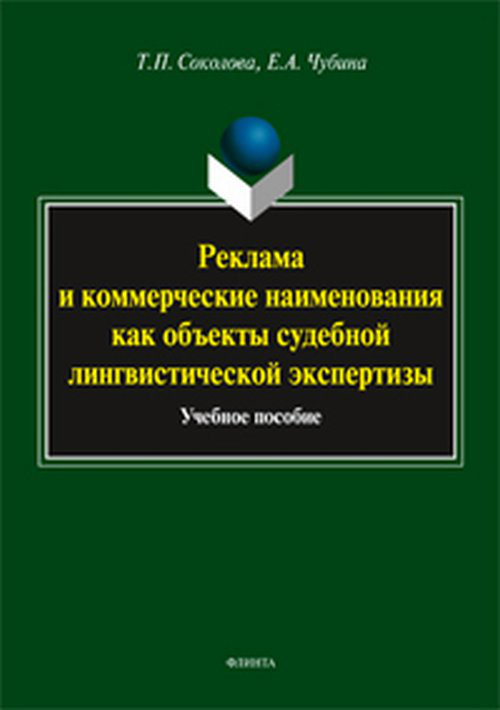 Т.П. Соколова, Е.А. Чубина

Реклама и коммерческие наименования как объекты судебной лингвистической экспертизы

Учебное пособие

ФЛИНТА